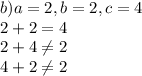 $b) a = 2, b = 2, c = 4$
$2 + 2 = 4$
$2 + 4 \neq 2$
$4 + 2 \neq 2$